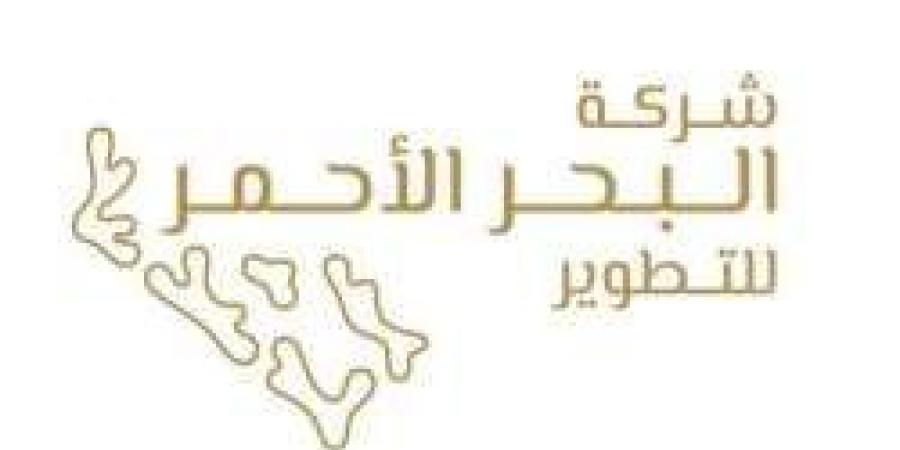 شركة
البحر الأحمر
للتطوير